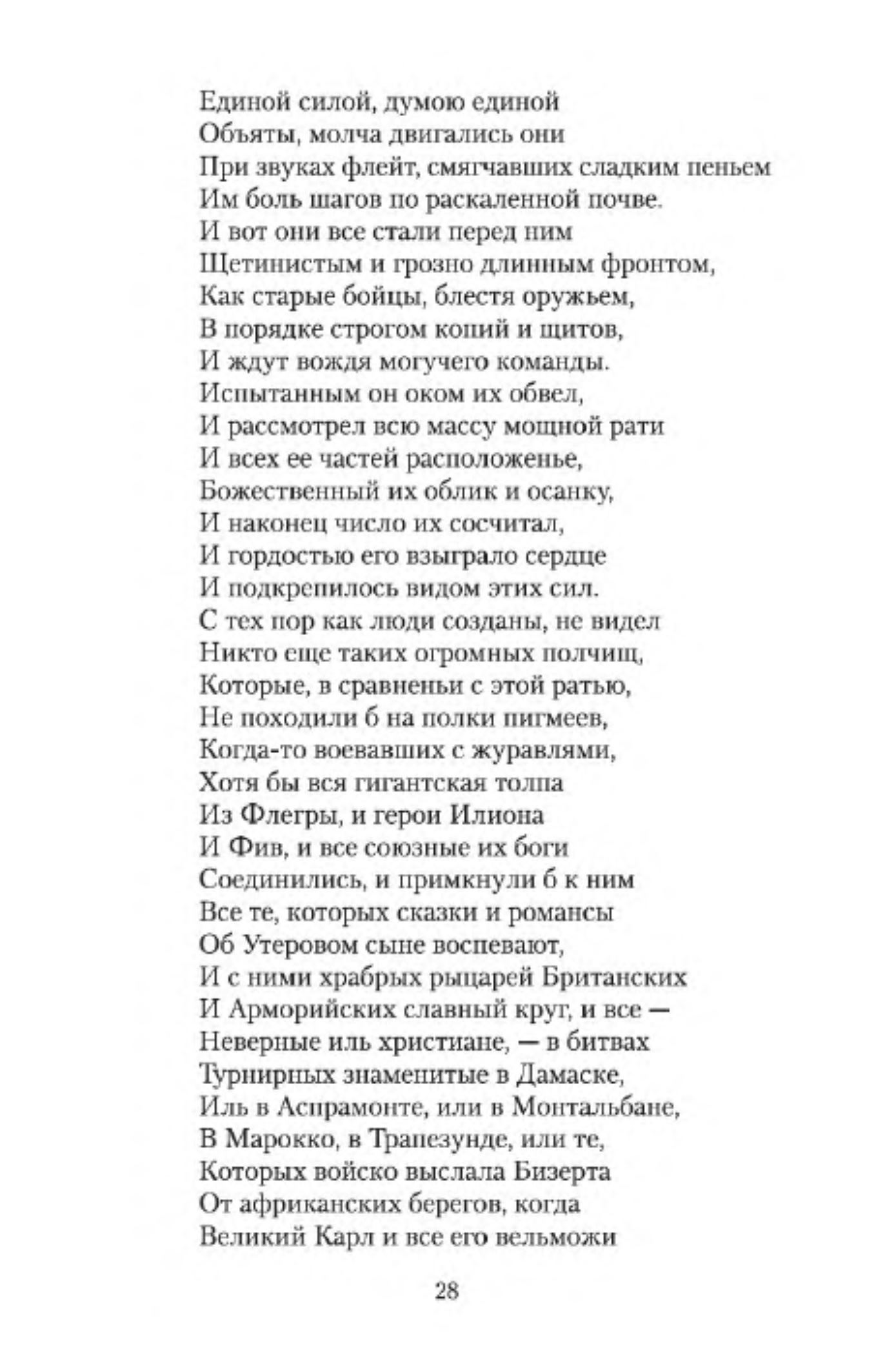 Единой силой, думою единой
Объяты, молча двигались они
При звуках флейт, смягчавших сладким пеньем
Им боль шагов по раскаленной почве.
И вот они все стали перед ним
Щетинистым и грозно длинным фронтом,
Как старые бойцы, блестя оружьем,
В порядке строгом копий и щитов,
И ждут вождя могучего команды.
Испытанным он оком их обвел,
И рассмотрел всю массу мощной рати
И всех ее частей расположенье,
Божественный их облик и осанку,
И наконец число их сосчитал,
И гордостью его взыграло сердце
И подкрепилось видом этих сил.
С тех пор как люди созданы, не видел
Никто еще таких огромных полчищ,
Которые, в сравненьи с этой ратью,
Не походили б на полки пигмеев,
Когда-то воевавших с журавлями,
Хотя бы вся гигантская толпа
Из Флегры, и герои Илиона
И Фив, и все союзные их боги
Соединились, и примкнули б к ним
Все те, которых сказки и романсы
Об Утеровом сыне воспевают,
И с ними храбрых рыцарей Британских
И Арморийских славный круг, и все —
Неверные иль христиане, — в битвах
Турнирных знаменитые в Дамаске,
Иль в Аспрамонте, или в Монтальбане,
В Марокко, в Трапезунде, или те,
Которых войско выслала Бизерта
От африканских берегов, когда
Великий Карл и все его вельможи

28